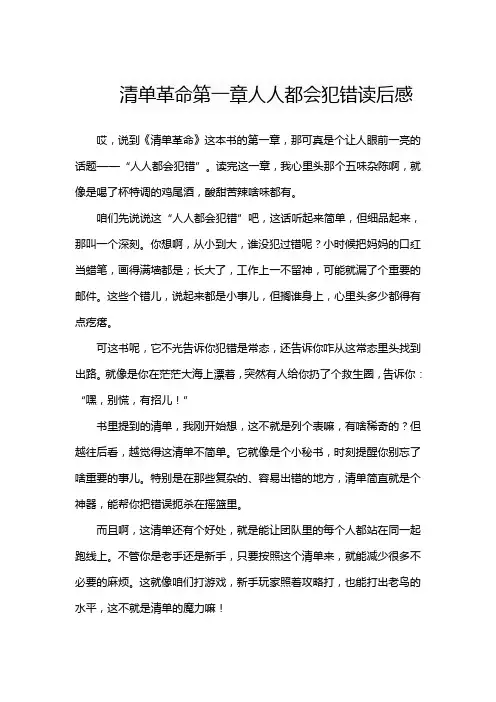 清单革命第一章人人都会犯错读后感

哎，说到《清单革命》这本书的第一章，那可真是个让人眼前一亮的话题——“人人都会犯错”。读完这一章，我心里头那个五味杂陈啊，就像是喝了杯特调的鸡尾酒，酸甜苦辣啥味都有。

咱们先说说这“人人都会犯错”吧，这话听起来简单，但细品起来，那叫一个深刻。你想啊，从小到大，谁没犯过错呢？小时候把妈妈的口红当蜡笔，画得满墙都是；长大了，工作上一不留神，可能就漏了个重要的邮件。这些个错儿，说起来都是小事儿，但搁谁身上，心里头多少都得有点疙瘩。

可这书呢，它不光告诉你犯错是常态，还告诉你咋从这常态里头找到出路。就像是你在茫茫大海上漂着，突然有人给你扔了个救生圈，告诉你：“嘿，别慌，有招儿！”

书里提到的清单，我刚开始想，这不就是列个表嘛，有啥稀奇的？但越往后看，越觉得这清单不简单。它就像是个小秘书，时刻提醒你别忘了啥重要的事儿。特别是在那些复杂的、容易出错的地方，清单简直就是个神器，能帮你把错误扼杀在摇篮里。

而且啊，这清单还有个好处，就是能让团队里的每个人都站在同一起跑线上。不管你是老手还是新手，只要按照这个清单来，就能减少很多不必要的麻烦。这就像咱们打游戏，新手玩家照着攻略打，也能打出老鸟的水平，这不就是清单的魔力嘛！